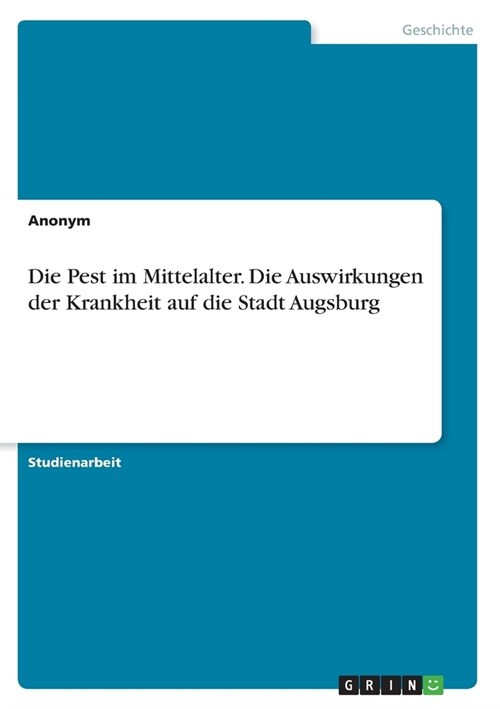 Geschichte

Anonym

Die Pest im Mittelalter. Die Auswirkungen der Krankheit auf die Stadt Augsburg

Studienarbeit

GRIN